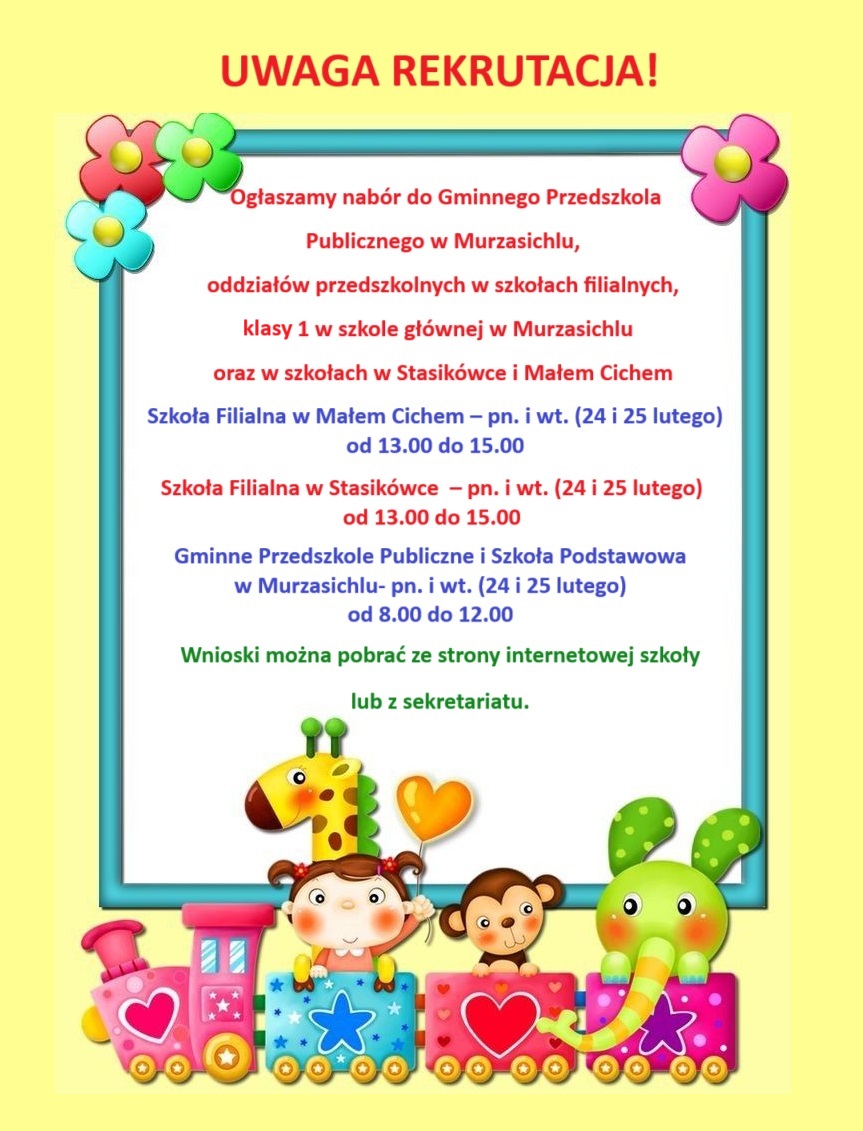 UWAGA REKRUTACJA!

Ogłaszamy nabór do Gminnego Przedszkola Publicznego w Murzasichlu, oddziałów przedszkolnych w szkołach filialnych, klasy 1 w szkole głównej w Murzasichlu oraz w szkołach w Stasikówce i Małem Cichem

Szkoła Filialna w Małem Cichem – pn. i wt. (24 i 25 lutego) od 13.00 do 15.00

Szkoła Filialna w Stasikówce – pn. i wt. (24 i 25 lutego) od 13.00 do 15.00

Gminne Przedszkole Publiczne i Szkoła Podstawowa w Murzasichlu- pn. i wt. (24 i 25 lutego) od 8.00 do 12.00

Wnioski można pobrać ze strony internetowej szkoły lub z sekretariatu.